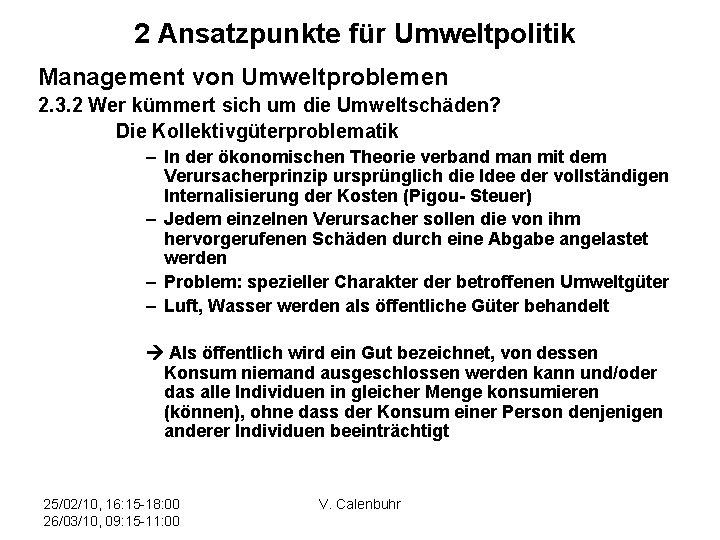 2 Ansatzpunkte für Umweltpolitik

Management von Umweltproblemen

2.3.2 Wer kümmert sich um die Umweltschäden?

Die Kollektivgüterproblematik

– In der ökonomischen Theorie verband man mit dem Verursacherprinzip ursprünglich die Idee der vollständigen Internalisierung der Kosten (Pigou- Steuer)

– Jedem einzelnen Verursacher sollen die von ihm hervorgerufenen Schäden durch eine Abgabe angelastet werden

– Problem: spezieller Charakter der betroffenen Umweltgüter

– Luft, Wasser werden als öffentliche Güter behandelt

→ Als öffentlich wird ein Gut bezeichnet, von dessen Konsum niemand ausgeschlossen werden kann und/oder das alle Individuen in gleicher Menge konsumieren (können), ohne dass der Konsum einer Person denjenigen anderer Individuen beeinträchtigt

25/02/10, 16:15-18:00
26/03/10, 09:15-11:00

V. Calenbuhr